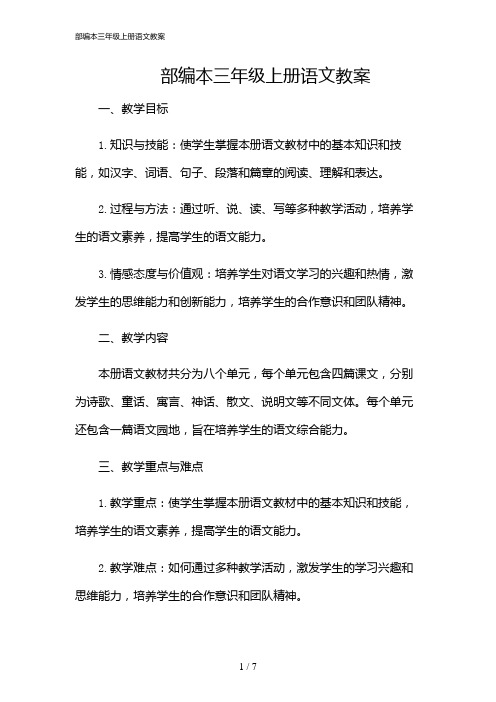 部编本三年级上册语文教案

部编本三年级上册语文教案

一、教学目标

1. 知识与技能：使学生掌握本册语文教材中的基本知识和技能，如汉字、词语、句子、段落和篇章的阅读、理解和表达。

2. 过程与方法：通过听、说、读、写等多种教学活动，培养学生的语文素养，提高学生的语文能力。

3. 情感态度与价值观：培养学生对语文学习的兴趣和热情，激发学生的思维能力和创新能力，培养学生的合作意识和团队精神。

二、教学内容

本册语文教材共分为八个单元，每个单元包含四篇课文，分别为诗歌、童话、寓言、神话、散文、说明文等不同文体。每个单元还包含一篇语文园地，旨在培养学生的语文综合能力。

三、教学重点与难点

1. 教学重点：使学生掌握本册语文教材中的基本知识和技能，培养学生的语文素养，提高学生的语文能力。

2. 教学难点：如何通过多种教学活动，激发学生的学习兴趣和思维能力，培养学生的合作意识和团队精神。

1 / 7